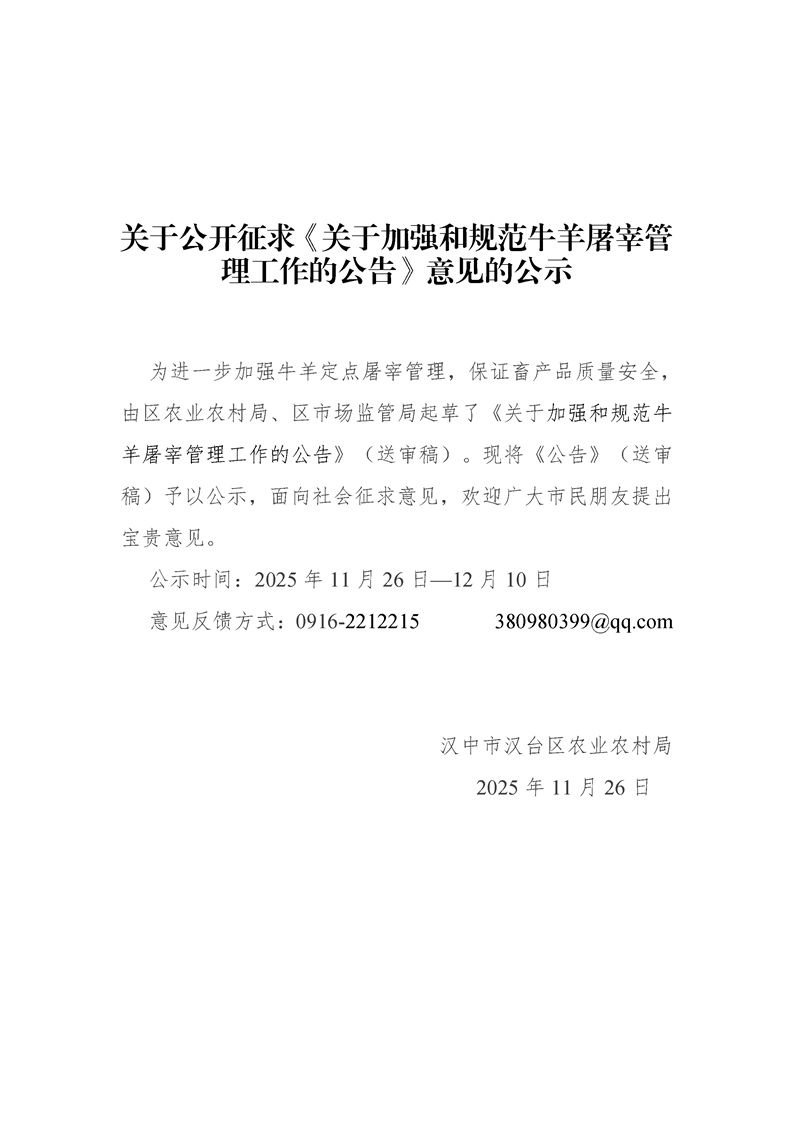 关于公开征求《关于加强和规范牛羊屠宰管理工作的公告》意见的公示

为进一步加强牛羊定点屠宰管理，保证畜产品质量安全，由区农业农村局、区市场监管局起草了《关于加强和规范牛羊屠宰管理工作的公告》（送审稿）。现将《公告》（送审稿）予以公示，面向社会征求意见，欢迎广大市民朋友提出宝贵意见。

公示时间：2025 年 11 月 26 日—12 月 10 日

意见反馈方式：0916-2212215　　380980399@qq.com

汉中市汉台区农业农村局

2025 年 11 月 26 日